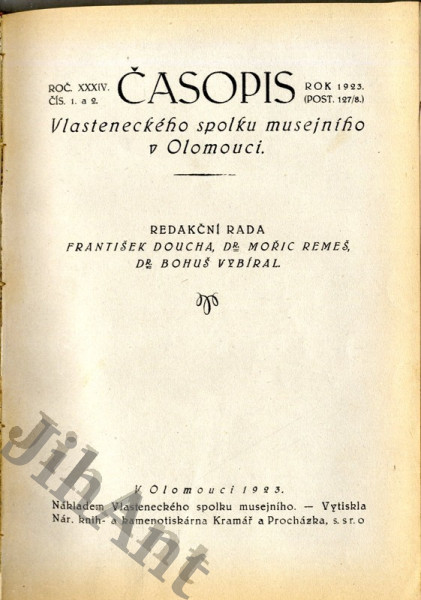 ROČ. XXXIV. ČÍS. 1. a 2.

ČASOPIS

ROK 1923. (POST. 127/8.)

Vlasteneckého spolku musejního v Olomouci.

REDAKČNÍ RADA
FRANTIŠEK DOUCHA, DR. MOŘIC REMEŠ, DR. BOHUŠ VYBÍRAL.

V Olomouci 1923.
Nákladem Vlasteneckého spolku musejního. — Vytiskla Nár. knih- a kamenotiskárna Kramář a Procházka, s. s r. o

JihAnt